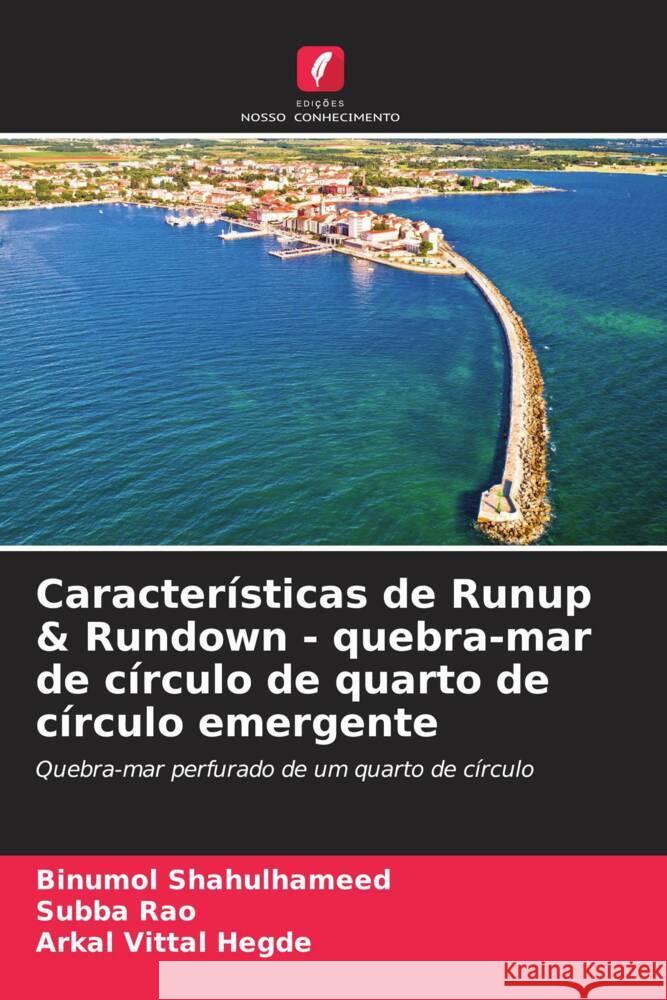 EDIÇÕES
NOSSO CONHECIMENTO

Características de Runup & Rundown - quebra-mar de círculo de quarto de círculo emergente

Quebra-mar perfurado de um quarto de círculo

Binumol Shahulhameed
Subba Rao
Arkal Vittal Hegde